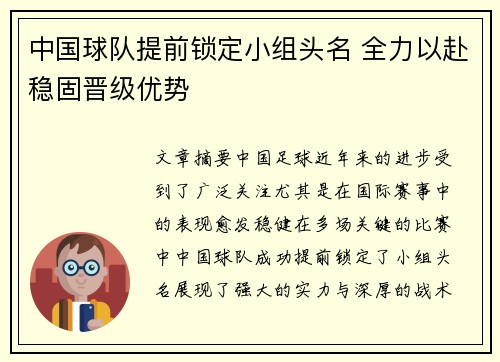 中国球队提前锁定小组头名 全力以赴稳固晋级优势

文章摘要中国足球近年来的进步受到了广泛关注尤其是在国际赛事中的表现愈发稳健在多场关键的比赛中中国球队成功提前锁定了小组头名展现了强大的实力与深厚的战术